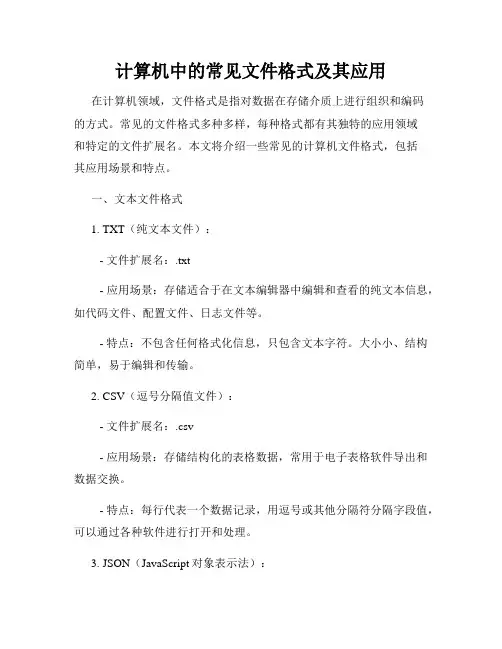 计算机中的常见文件格式及其应用

在计算机领域，文件格式是指对数据在存储介质上进行组织和编码的方式。常见的文件格式多种多样，每种格式都有其独特的应用领域和特定的文件扩展名。本文将介绍一些常见的计算机文件格式，包括其应用场景和特点。

一、文本文件格式

1. TXT（纯文本文件）：

- 文件扩展名：.txt

- 应用场景：存储适合于在文本编辑器中编辑和查看的纯文本信息，如代码文件、配置文件、日志文件等。

- 特点：不包含任何格式化信息，只包含文本字符。大小小、结构简单，易于编辑和传输。

2. CSV（逗号分隔值文件）：

- 文件扩展名：.csv

- 应用场景：存储结构化的表格数据，常用于电子表格软件导出和数据交换。

- 特点：每行代表一个数据记录，用逗号或其他分隔符分隔字段值，可以通过各种软件进行打开和处理。

3. JSON（JavaScript 对象表示法）：